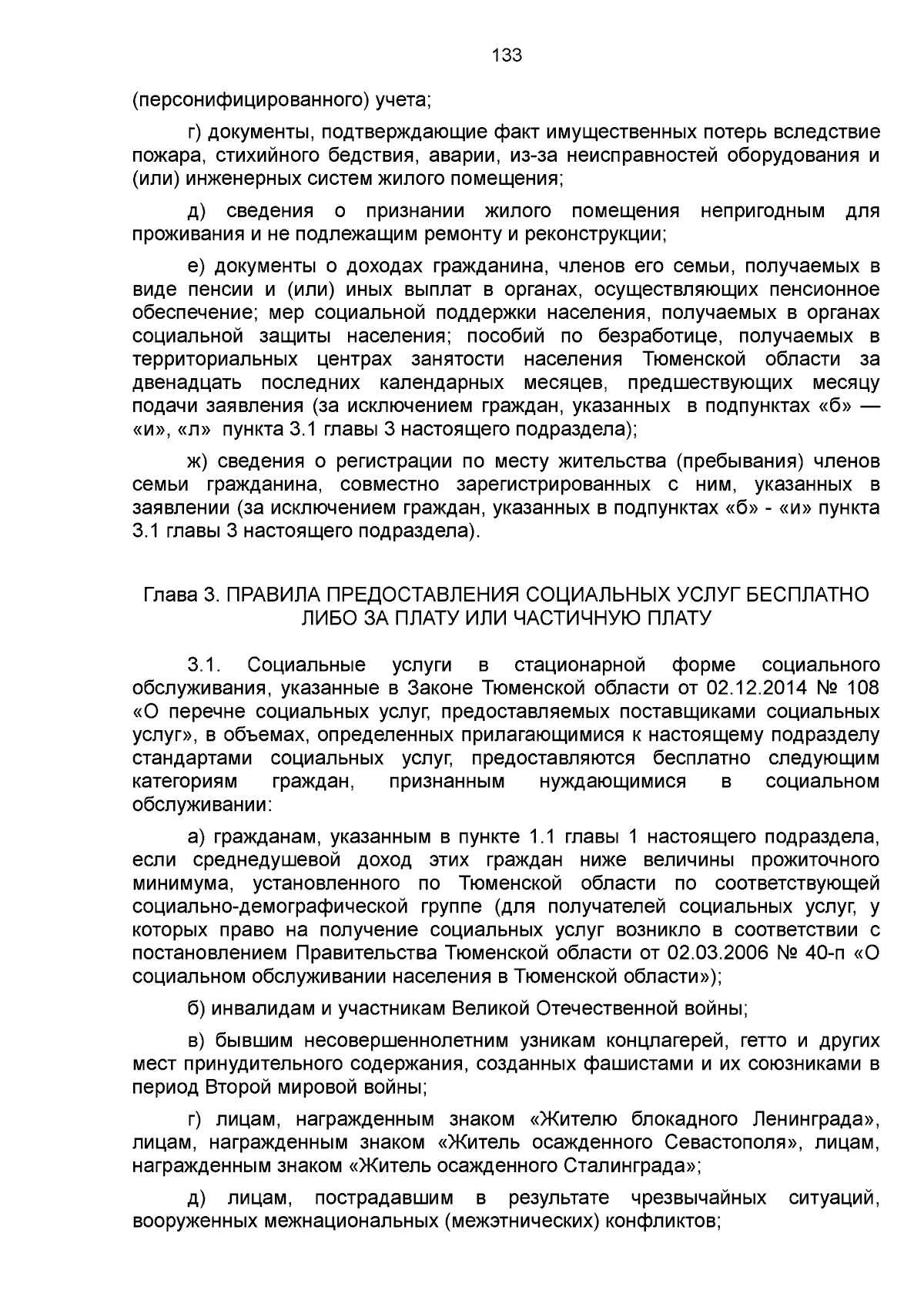 133

(персонифицированного) учета;

г) документы, подтверждающие факт имущественных потерь вследствие пожара, стихийного бедствия, аварии, из-за неисправностей оборудования и (или) инженерных систем жилого помещения;

д) сведения о признании жилого помещения непригодным для проживания и не подлежащим ремонту и реконструкции;

е) документы о доходах гражданина, членов его семьи, получаемых в виде пенсии и (или) иных выплат в органах, осуществляющих пенсионное обеспечение; мер социальной поддержки населения, получаемых в органах социальной защиты населения; пособий по безработице, получаемых в территориальных центрах занятости населения Тюменской области за двенадцать последних календарных месяцев, предшествующих месяцу подачи заявления (за исключением граждан, указанных в подпунктах «б» — «и», «л» пункта 3.1 главы 3 настоящего подраздела);

ж) сведения о регистрации по месту жительства (пребывания) членов семьи гражданина, совместно зарегистрированных с ним, указанных в заявлении (за исключением граждан, указанных в подпунктах «б» - «и» пункта 3.1 главы 3 настоящего подраздела).

Глава 3. ПРАВИЛА ПРЕДОСТАВЛЕНИЯ СОЦИАЛЬНЫХ УСЛУГ БЕСПЛАТНО ЛИБО ЗА ПЛАТУ ИЛИ ЧАСТИЧНУЮ ПЛАТУ

3.1. Социальные услуги в стационарной форме социального обслуживания, указанные в Законе Тюменской области от 02.12.2014 № 108 «О перечне социальных услуг, предоставляемых поставщиками социальных услуг», в объемах, определенных прилагающимися к настоящему подразделу стандартами социальных услуг, предоставляются бесплатно следующим категориям граждан, признанным нуждающимися в социальном обслуживании:

а) гражданам, указанным в пункте 1.1 главы 1 настоящего подраздела, если среднедушевой доход этих граждан ниже величины прожиточного минимума, установленного по Тюменской области по соответствующей социально-демографической группе (для получателей социальных услуг, у которых право на получение социальных услуг возникло в соответствии с постановлением Правительства Тюменской области от 02.03.2006 № 40-п «О социальном обслуживании населения в Тюменской области»);

б) инвалидам и участникам Великой Отечественной войны;

в) бывшим несовершеннолетним узникам концлагерей, гетто и других мест принудительного содержания, созданных фашистами и их союзниками в период Второй мировой войны;

г) лицам, награжденным знаком «Жителю блокадного Ленинграда», лицам, награжденным знаком «Житель осажденного Севастополя», лицам, награжденным знаком «Житель осажденного Сталинграда»;

д) лицам, пострадавшим в результате чрезвычайных ситуаций, вооруженных межнациональных (межэтнических) конфликтов;